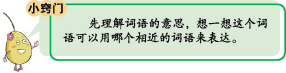 小窍门

先理解词语的意思，想一想这个词语可以用哪个相近的词语来表达。